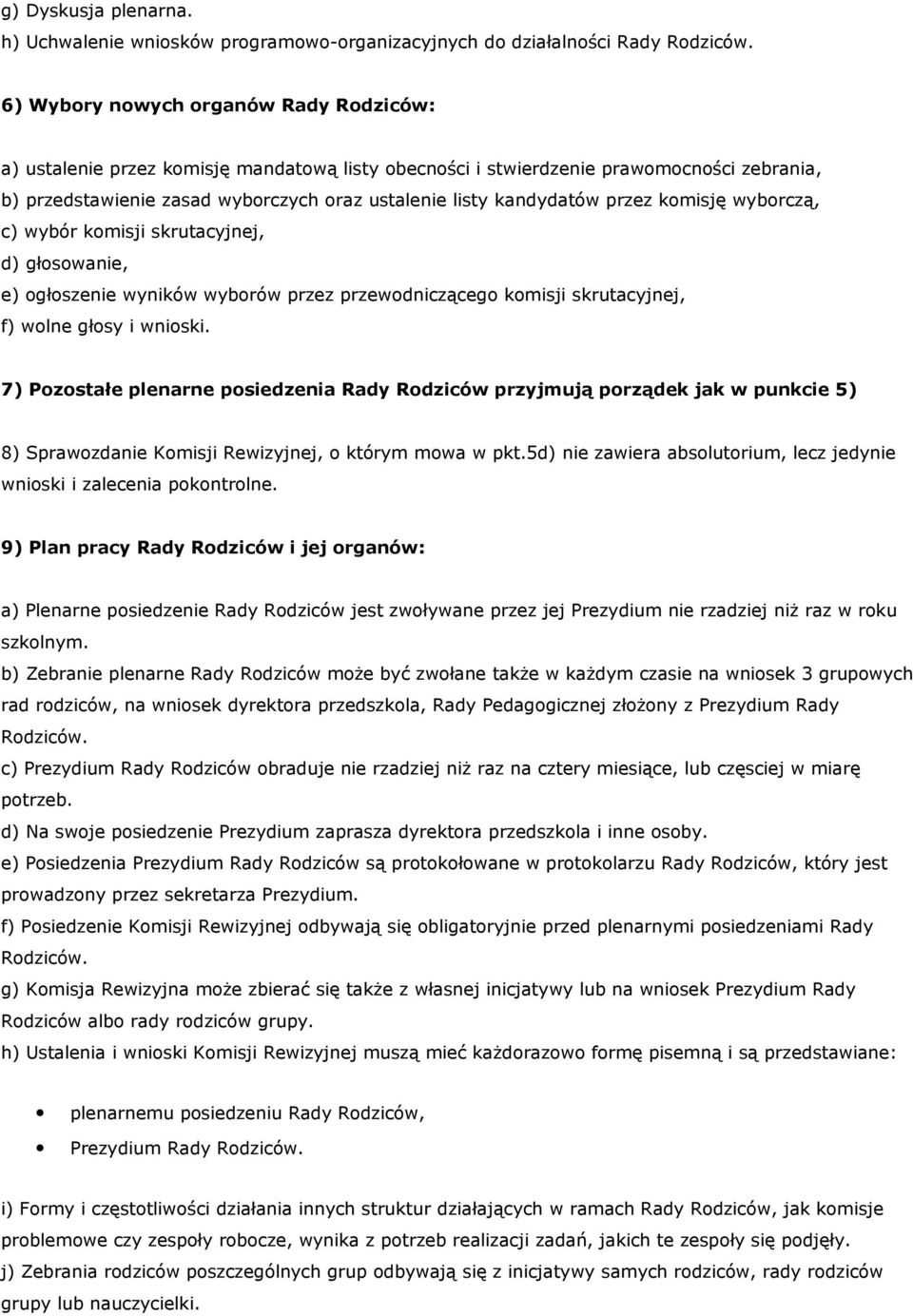 g) Dyskusja plenarna.
h) Uchwalenie wniosków programowo-organizacyjnych do działalności Rady Rodziców.

6) Wybory nowych organów Rady Rodziców:

a) ustalenie przez komisję mandatową listy obecności i stwierdzenie prawomocności zebrania,
b) przedstawienie zasad wyborczych oraz ustalenie listy kandydatów przez komisję wyborczą,
c) wybór komisji skrutacyjnej,
d) głosowanie,
e) ogłoszenie wyników wyborów przez przewodniczącego komisji skrutacyjnej,
f) wolne głosy i wnioski.

7) Pozostałe plenarne posiedzenia Rady Rodziców przyjmują porządek jak w punkcie 5)

8) Sprawozdanie Komisji Rewizyjnej, o którym mowa w pkt.5d) nie zawiera absolutorium, lecz jedynie wnioski i zalecenia pokontrolne.

9) Plan pracy Rady Rodziców i jej organów:

a) Plenarne posiedzenie Rady Rodziców jest zwoływane przez jej Prezydium nie rzadziej niż raz w roku szkolnym.
b) Zebranie plenarne Rady Rodziców może być zwołane także w każdym czasie na wniosek 3 grupowych rad rodziców, na wniosek dyrektora przedszkola, Rady Pedagogicznej złożony z Prezydium Rady Rodziców.
c) Prezydium Rady Rodziców obraduje nie rzadziej niż raz na cztery miesiące, lub częściej w miarę potrzeb.
d) Na swoje posiedzenie Prezydium zaprasza dyrektora przedszkola i inne osoby.
e) Posiedzenia Prezydium Rady Rodziców są protokołowane w protokolarzu Rady Rodziców, który jest prowadzony przez sekretarza Prezydium.
f) Posiedzenie Komisji Rewizyjnej odbywają się obligatoryjnie przed plenarnymi posiedzeniami Rady Rodziców.
g) Komisja Rewizyjna może zbierać się także z własnej inicjatywy lub na wniosek Prezydium Rady Rodziców albo rady rodziców grupy.
h) Ustalenia i wnioski Komisji Rewizyjnej muszą mieć każdorazowo formę pisemną i są przedstawiane:

• plenarnemu posiedzeniu Rady Rodziców,
• Prezydium Rady Rodziców.

i) Formy i częstotliwości działania innych struktur działających w ramach Rady Rodziców, jak komisje problemowe czy zespoły robocze, wynika z potrzeb realizacji zadań, jakich te zespoły się podjęły.
j) Zebrania rodziców poszczególnych grup odbywają się z inicjatywy samych rodziców, rady rodziców grupy lub nauczycielki.